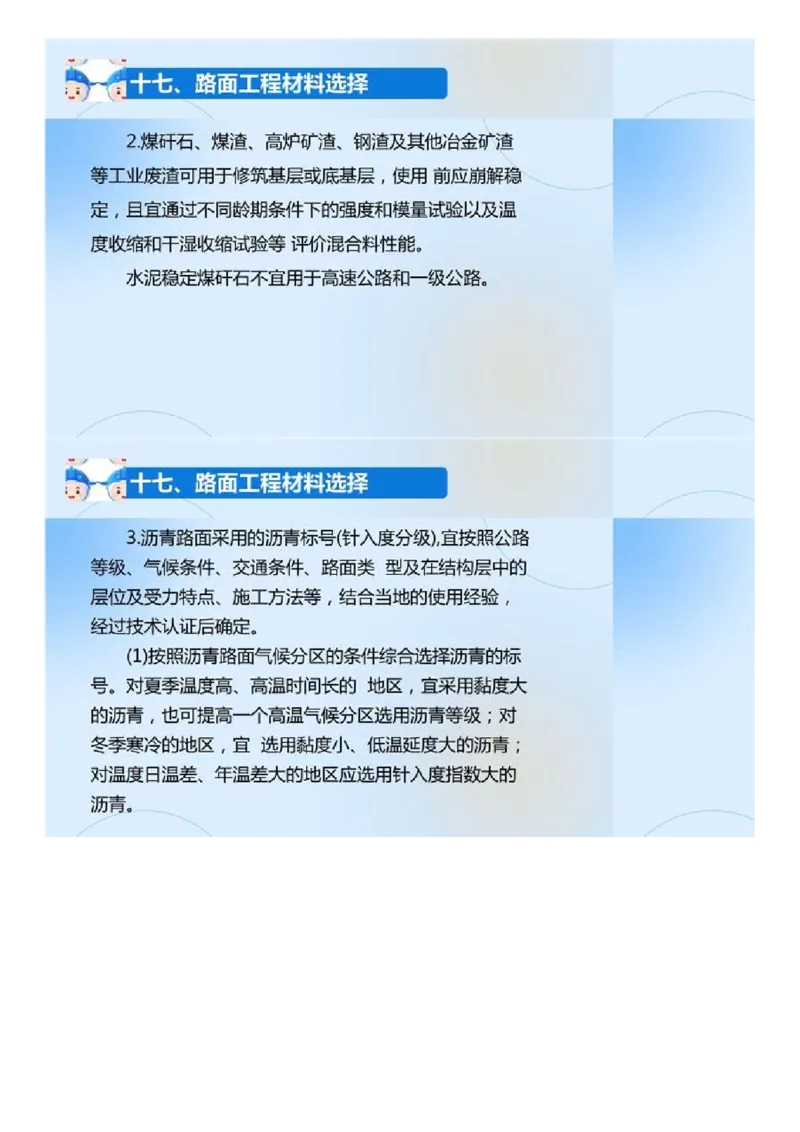 十七、路面工程材料选择

2.煤矸石、煤渣、高炉矿渣、钢渣及其他冶金矿渣等工业废渣可用于修筑基层或底基层，使用 前应崩解稳定，且宜通过不同龄期条件下的强度和模量试验以及温度收缩和干湿收缩试验等 评价混合料性能。

水泥稳定煤矸石不宜用于高速公路和一级公路。

十七、路面工程材料选择

3.沥青路面采用的沥青标号(针入度分级),宜按照公路等级、气候条件、交通条件、路面类 型及在结构层中的层位及受力特点、施工方法等，结合当地的使用经验，经过技术认证后确定。

(1)按照沥青路面气候分区的条件综合选择沥青的标号。对夏季温度高、高温时间长的 地区，宜采用黏度大的沥青，也可提高一个高温气候分区选用沥青等级；对冬季寒冷的地区，宜 选用黏度小、低温延度大的沥青；对温度日温差、年温差大的地区应选用针入度指数大的沥青。